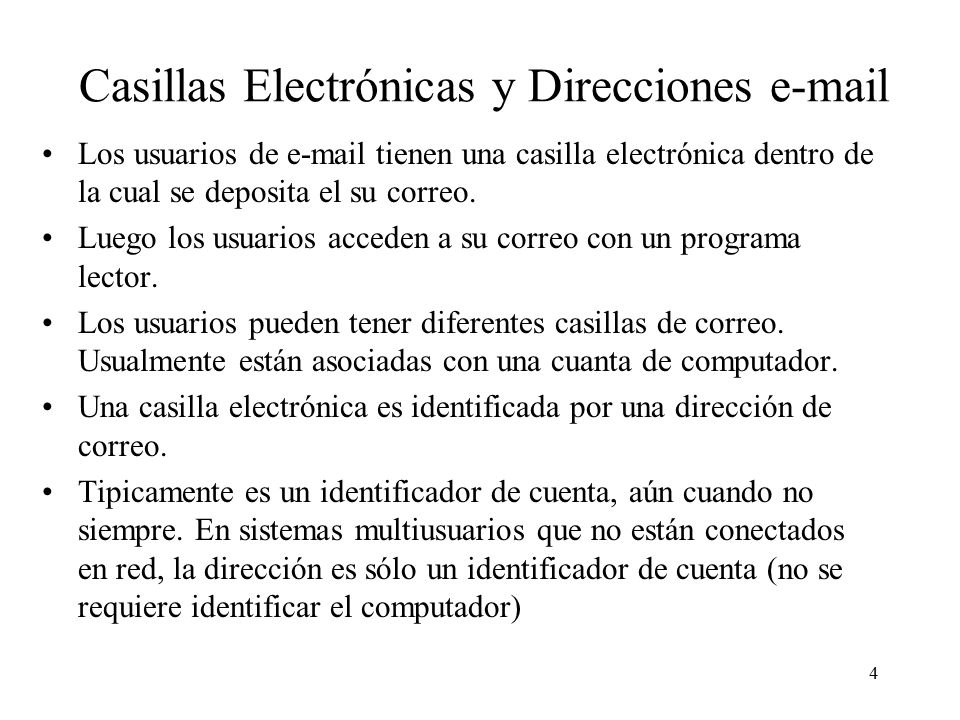 Casillas Electrónicas y Direcciones e-mail

• Los usuarios de e-mail tienen una casilla electrónica dentro de la cual se deposita el su correo.

• Luego los usuarios acceden a su correo con un programa lector.

• Los usuarios pueden tener diferentes casillas de correo. Usualmente están asociadas con una cuanta de computador.

• Una casilla electrónica es identificada por una dirección de correo.

• Tipicamente es un identificador de cuenta, aún cuando no siempre. En sistemas multiusuarios que no están conectados en red, la dirección es sólo un identificador de cuenta (no se requiere identificar el computador)

4